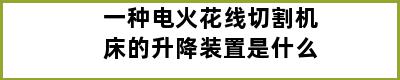 一种电火花线切割机床的升降装置是什么